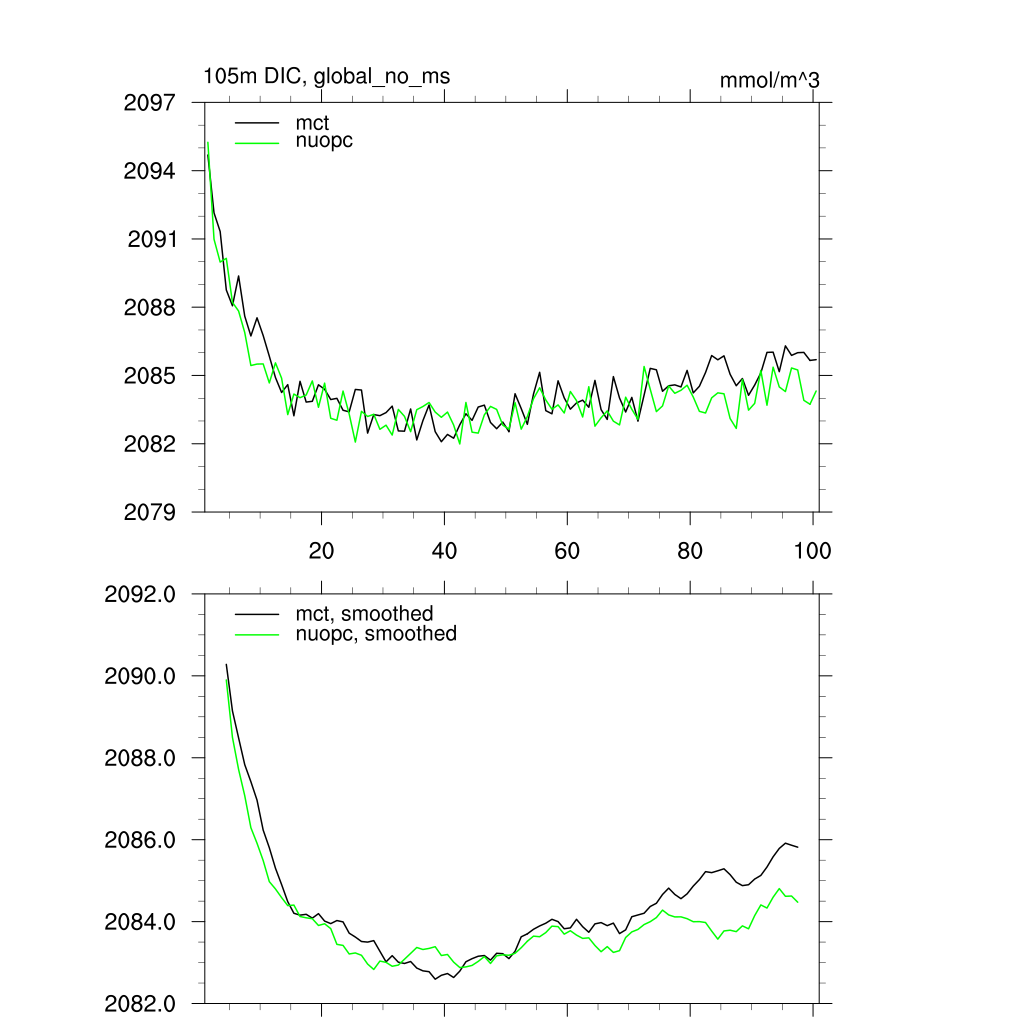 105m DIC, global_no_ms

mmol/m^3

2097
2094
2091
2088
2085
2082
2079

mct
nuopc

20
40
60
80
100

2092.0
2090.0
2088.0
2086.0
2084.0
2082.0

mct, smoothed
nuopc, smoothed